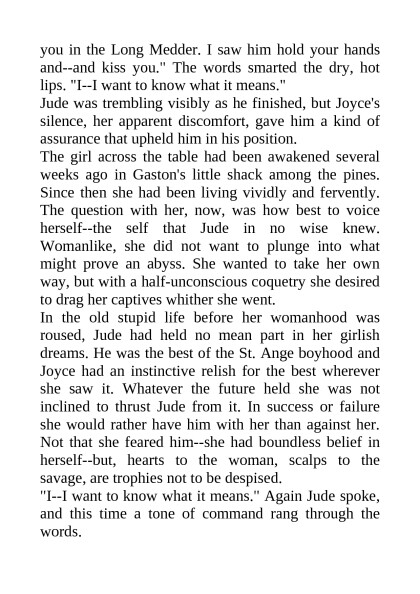 you in the Long Medder. I saw him hold your hands and--and kiss you." The words smarted the dry, hot lips. "I--I want to know what it means."
Jude was trembling visibly as he finished, but Joyce's silence, her apparent discomfort, gave him a kind of assurance that upheld him in his position.
The girl across the table had been awakened several weeks ago in Gaston's little shack among the pines. Since then she had been living vividly and fervently. The question with her, now, was how best to voice herself--the self that Jude in no wise knew. Womanlike, she did not want to plunge into what might prove an abyss. She wanted to take her own way, but with a half-unconscious coquetry she desired to drag her captives whither she went.
In the old stupid life before her womanhood was roused, Jude had held no mean part in her girlish dreams. He was the best of the St. Ange boyhood and Joyce had an instinctive relish for the best wherever she saw it. Whatever the future held she was not inclined to thrust Jude from it. In success or failure she would rather have him with her than against her. Not that she feared him--she had boundless belief in herself--but, hearts to the woman, scalps to the savage, are trophies not to be despised.
"I--I want to know what it means." Again Jude spoke, and this time a tone of command rang through the words.